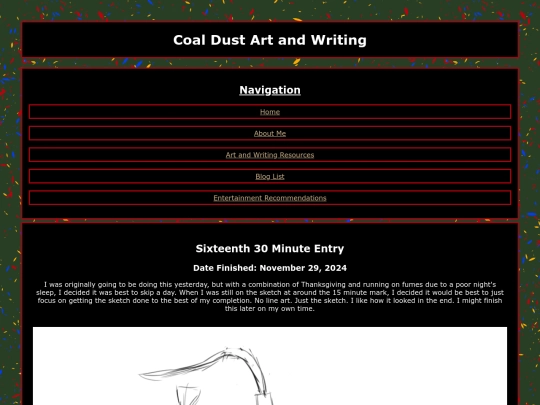 Coal Dust Art and Writing

Navigation

Home

About Me

Art and Writing Resources

Blog List

Entertainment Recommendations

Sixteenth 30 Minute Entry

Date Finished: November 29, 2024

I was originally going to be doing this yesterday, but with a combination of Thanksgiving and running on fumes due to a poor night's sleep, I decided it was best to skip a day. When I was still on the sketch at around the 15 minute mark, I decided it would be best to just focus on getting the sketch done to the best of my completion. No line art. Just the sketch. I like how it looked in the end. I might finish this later on my own time.